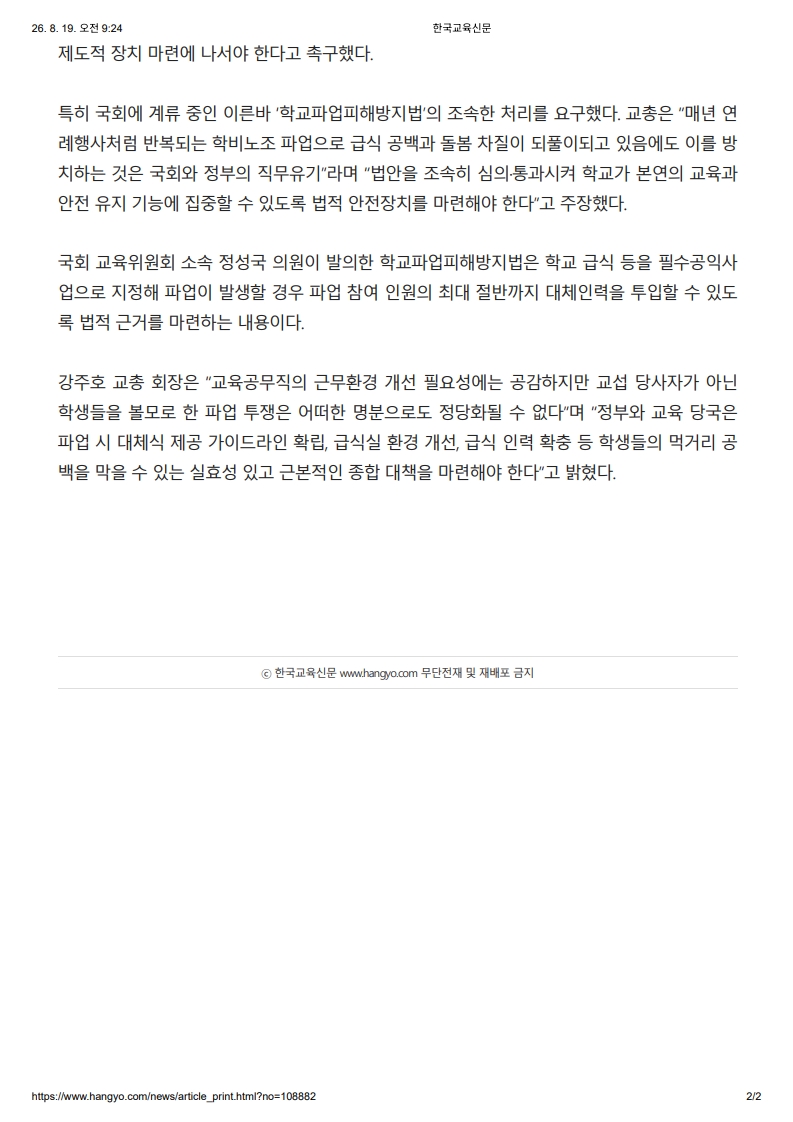 26. 8. 19. 오전 9:24 한국교육신문

제도적 장치 마련에 나서야 한다고 촉구했다.

특히 국회에 계류 중인 이른바 '학교파업피해방지법'의 조속한 처리를 요구했다. 교총은 "매년 연례행사처럼 반복되는 학비노조 파업으로 급식 공백과 돌봄 차질이 되풀이되고 있음에도 이를 방치하는 것은 국회와 정부의 직무유기"라며 "법안을 조속히 심의·통과시켜 학교가 본연의 교육과 안전 유지 기능에 집중할 수 있도록 법적 안전장치를 마련해야 한다"고 주장했다.

국회 교육위원회 소속 정성국 의원이 발의한 학교파업피해방지법은 학교 급식 등을 필수공익사업으로 지정해 파업이 발생할 경우 파업 참여 인원의 최대 절반까지 대체인력을 투입할 수 있도록 법적 근거를 마련하는 내용이다.

강주호 교총 회장은 "교육공무직의 근무환경 개선 필요성에는 공감하지만 교섭 당사자가 아닌 학생들을 볼모로 한 파업 투쟁은 어떠한 명분으로도 정당화될 수 없다"며 "정부와 교육 당국은 파업 시 대체식 제공 가이드라인 확립, 급식실 환경 개선, 급식 인력 확충 등 학생들의 먹거리 공백을 막을 수 있는 실효성 있고 근본적인 종합 대책을 마련해야 한다"고 밝혔다.

ⓒ 한국교육신문 www.hangyo.com 무단전재 및 재배포 금지

https://www.hangyo.com/news/article_print.html?no=108882 2/2